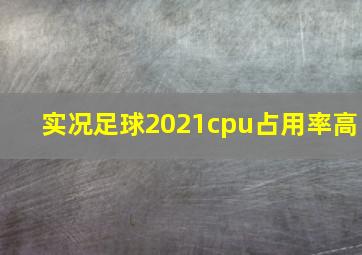 实况足球2021cpu占用率高